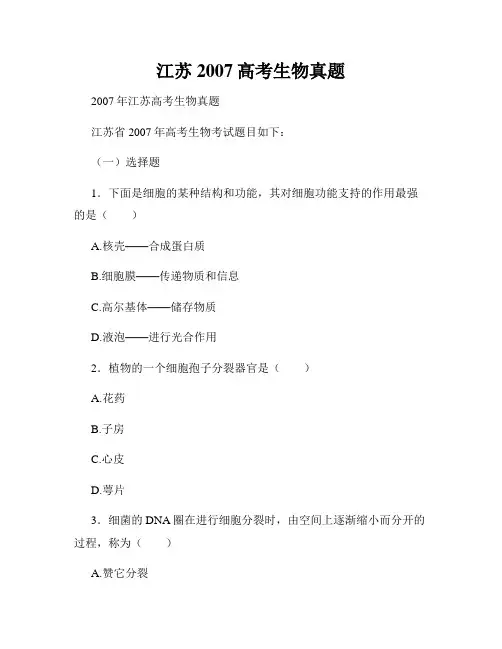 江苏 2007 高考生物真题

2007 年江苏高考生物真题

江苏省 2007 年高考生物考试题目如下：

（一）选择题

1．下面是细胞的某种结构和功能，其对细胞功能支持的作用最强的是（　　）

A.核壳——合成蛋白质

B.细胞膜——传递物质和信息

C.高尔基体——储存物质

D.液泡——进行光合作用

2．植物的一个细胞孢子分裂器官是（　　）

A.花药

B.子房

C.心皮

D.萼片

3．细菌的 DNA 圈在进行细胞分裂时，由空间上逐渐缩小而分开的过程，称为（　　）

A.赞它分裂